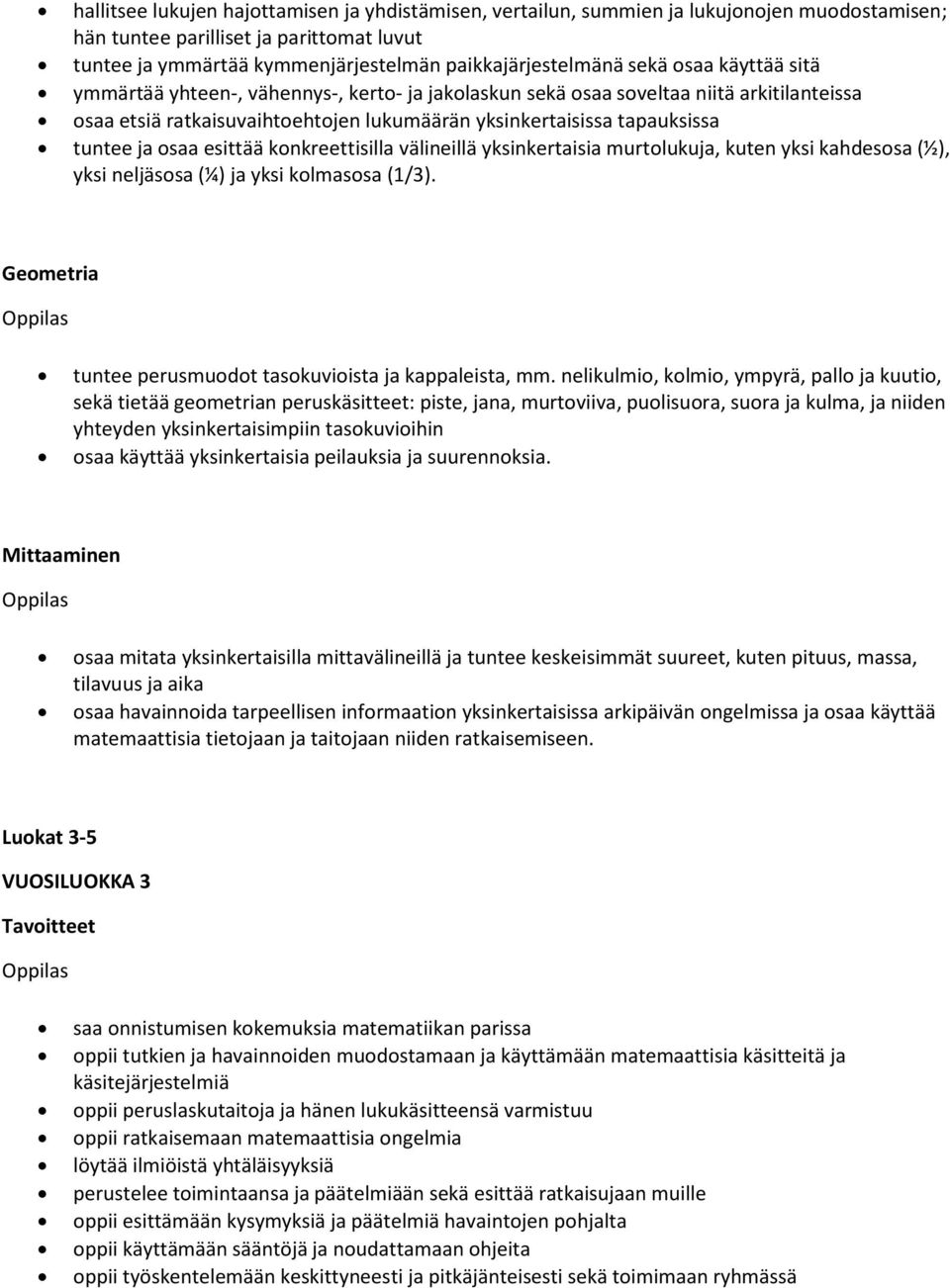 • hallitsee lukujen hajottamisen ja yhdistämisen, vertailun, summien ja lukujonojen muodostamisen; hän tuntee parilliset ja parittomat luvut
• tuntee ja ymmärtää kymmenjärjestelmän paikkajärjestelmänä sekä osaa käyttää sitä
• ymmärtää yhteen-, vähennys-, kerto- ja jakolaskun sekä osaa soveltaa niitä arkitilanteissa
• osaa etsiä ratkaisuvaihtoehtojen lukumäärän yksinkertaisissa tapauksissa
• tuntee ja osaa esittää konkreettisilla välineillä yksinkertaisia murtolukuja, kuten yksi kahdesosa (½), yksi neljäsosa (¼) ja yksi kolmasosa (1/3).

Geometria

Oppilas

• tuntee perusmuodot tasokuvioista ja kappaleista, mm. nelikulmio, kolmio, ympyrä, pallo ja kuutio, sekä tietää geometrian peruskäsitteet: piste, jana, murtoviiva, puolisuora, suora ja kulma, ja niiden yhteyden yksinkertaisimpiin tasokuvioihin
• osaa käyttää yksinkertaisia peilauksia ja suurennoksia.

Mittaaminen

Oppilas

• osaa mitata yksinkertaisilla mittavälineillä ja tuntee keskeisimmät suureet, kuten pituus, massa, tilavuus ja aika
• osaa havainnoida tarpeellisen informaation yksinkertaisissa arkipäivän ongelmissa ja osaa käyttää matemaattisia tietojaan ja taitojaan niiden ratkaisemiseen.

Luokat 3-5

VUOSILUOKKA 3

Tavoitteet

Oppilas

• saa onnistumisen kokemuksia matematiikan parissa
• oppii tutkien ja havainnoiden muodostamaan ja käyttämään matemaattisia käsitteitä ja käsitejärjestelmiä
• oppii peruslaskutaitoja ja hänen lukukäsitteensä varmistuu
• oppii ratkaisemaan matemaattisia ongelmia
• löytää ilmiöistä yhtäläisyyksiä
• perustelee toimintaansa ja päätelmiään sekä esittää ratkaisujaan muille
• oppii esittämään kysymyksiä ja päätelmiä havaintojen pohjalta
• oppii käyttämään sääntöjä ja noudattamaan ohjeita
• oppii työskentelemään keskittyneesti ja pitkäjänteisesti sekä toimimaan ryhmässä